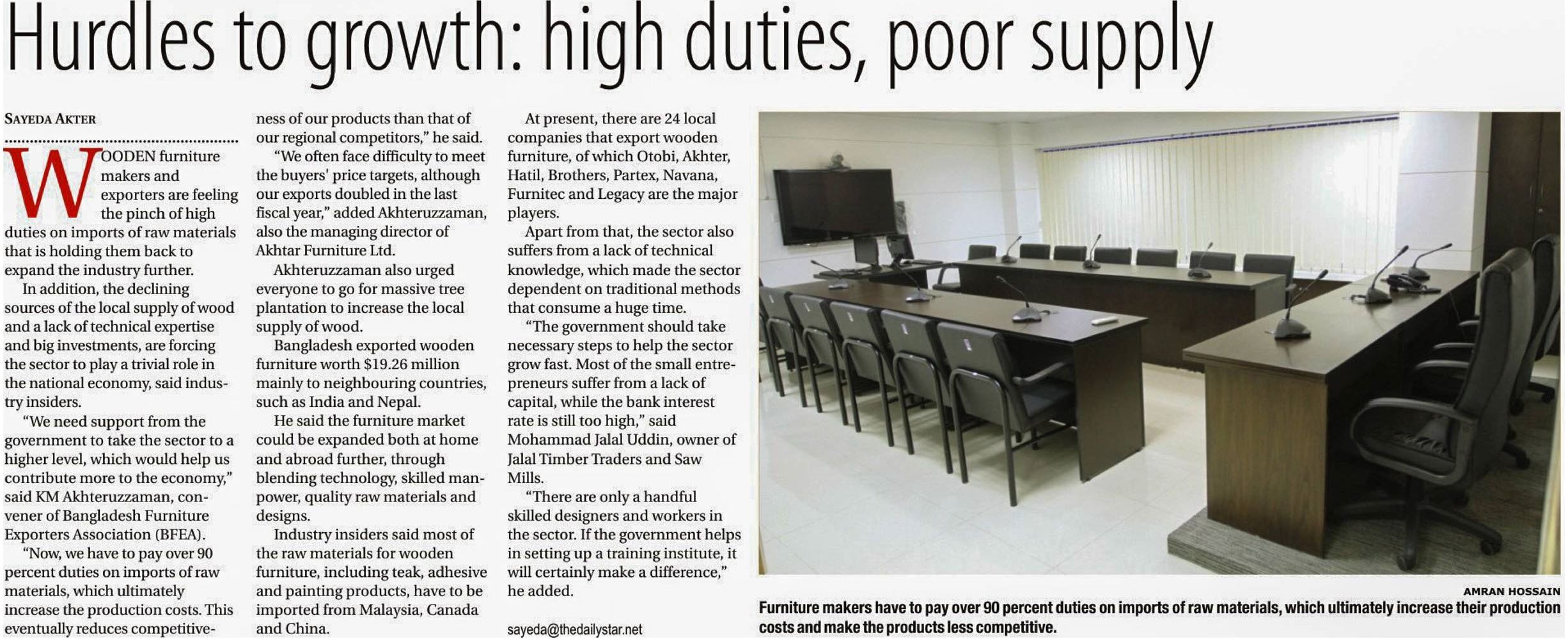 Hurdles to growth: high duties, poor supply

SAYEDA AKTER

WOODEN furniture makers and exporters are feeling the pinch of high duties on imports of raw materials that is holding them back to expand the industry further.

In addition, the declining sources of the local supply of wood and a lack of technical expertise and big investments, are forcing the sector to play a trivial role in the national economy, said industry insiders.

"We need support from the government to take the sector to a higher level, which would help us contribute more to the economy," said KM Akhteruzzaman, convener of Bangladesh Furniture Exporters Association (BFEA).

"Now, we have to pay over 90 percent duties on imports of raw materials, which ultimately increase the production costs. This eventually reduces competitiveness of our products than that of our regional competitors," he said.

"We often face difficulty to meet the buyers' price targets, although our exports doubled in the last fiscal year," added Akhteruzzaman, also the managing director of Akhtar Furniture Ltd.

Akhteruzzaman also urged everyone to go for massive tree plantation to increase the local supply of wood.

Bangladesh exported wooden furniture worth $19.26 million mainly to neighbouring countries, such as India and Nepal.

He said the furniture market could be expanded both at home and abroad further, through blending technology, skilled manpower, quality raw materials and designs.

Industry insiders said most of the raw materials for wooden furniture, including teak, adhesive and painting products, have to be imported from Malaysia, Canada and China.

At present, there are 24 local companies that export wooden furniture, of which Otobi, Akhter, Hatil, Brothers, Partex, Navana, Furnitec and Legacy are the major players.

Apart from that, the sector also suffers from a lack of technical knowledge, which made the sector dependent on traditional methods that consume a huge time.

"The government should take necessary steps to help the sector grow fast. Most of the small entrepreneurs suffer from a lack of capital, while the bank interest rate is still too high," said Mohammad Jalal Uddin, owner of Jalal Timber Traders and Saw Mills.

"There are only a handful skilled designers and workers in the sector. If the government helps in setting up a training institute, it will certainly make a difference," he added.

sayeda@thedailystar.net

AMRAN HOSSAIN

Furniture makers have to pay over 90 percent duties on imports of raw materials, which ultimately increase their production costs and make the products less competitive.